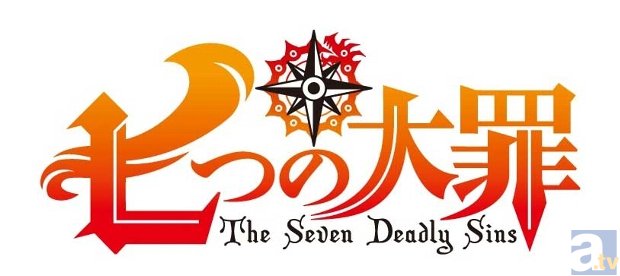 七つの大罪
The Seven Deadly Sins

a.tv